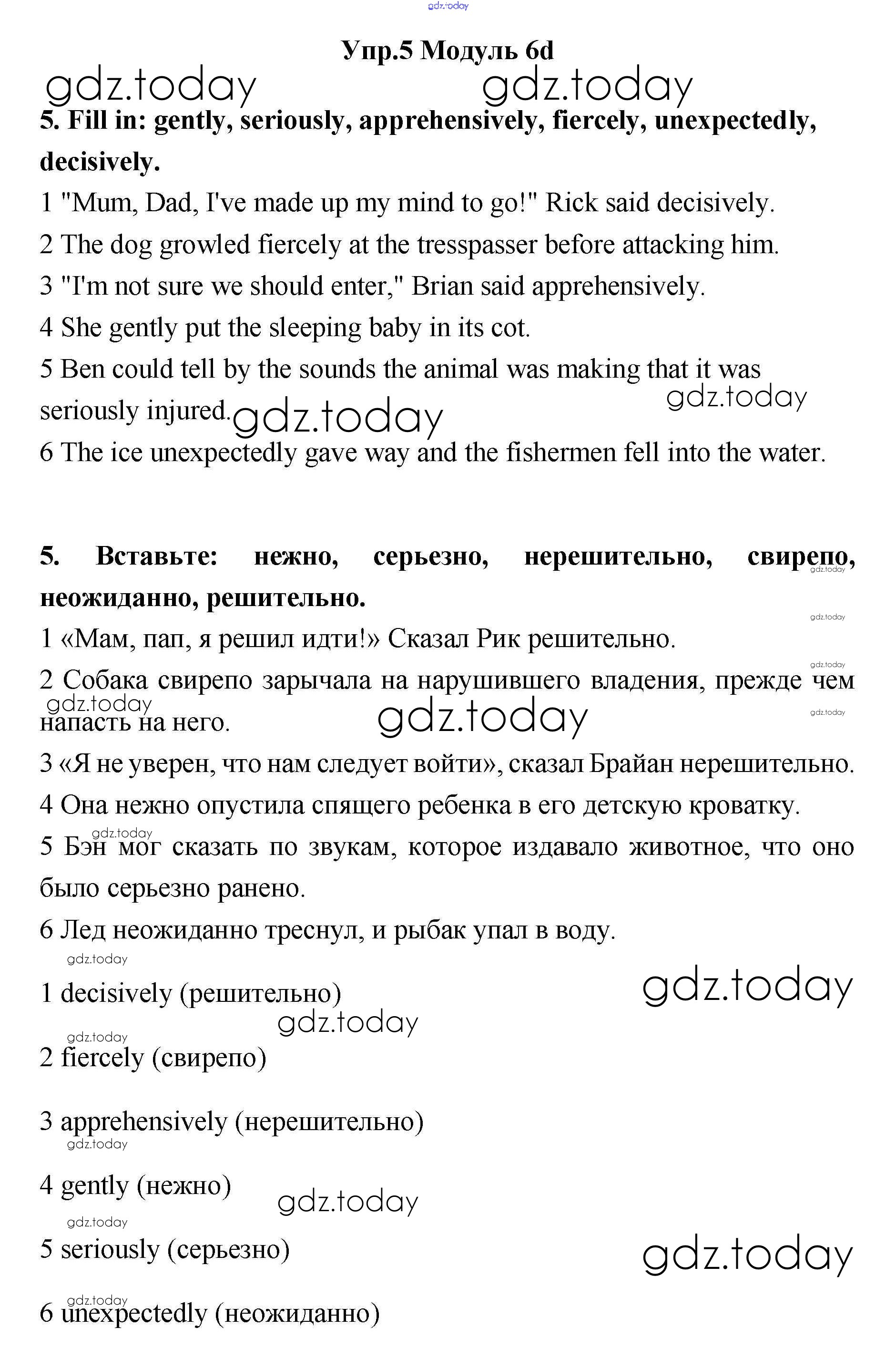 gdz.today

Упр.5 Модуль 6d

gdz.today gdz.today

5. Fill in: gently, seriously, apprehensively, fiercely, unexpectedly, decisively.

1 "Mum, Dad, I've made up my mind to go!" Rick said decisively.

2 The dog growled fiercely at the tresspasser before attacking him.

3 "I'm not sure we should enter," Brian said apprehensively.

4 She gently put the sleeping baby in its cot.

5 Ben could tell by the sounds the animal was making that it was seriously injured. gdz.today gdz.today

6 The ice unexpectedly gave way and the fishermen fell into the water.

5. Вставьте: нежно, серьезно, нерешительно, свирепо, неожиданно, решительно. gdz.today

gdz.today

1 «Мам, пап, я решил идти!» Сказал Рик решительно.

gdz.today

2 Собака свирепо зарычала на нарушившего владения, прежде чем напасть на него. gdz.today gdz.today gdz.today

3 «Я не уверен, что нам следует войти», сказал Брайан нерешительно.

4 Она нежно опустила спящего ребенка в его детскую кроватку.

gdz.today

5 Бэн мог сказать по звукам, которое издавало животное, что оно было серьезно ранено.

6 Лед неожиданно треснул, и рыбак упал в воду.

gdz.today

1 decisively (решительно) gdz.today

gdz.today

gdz.today

2 fiercely (свирепо)

3 apprehensively (нерешительно)

gdz.today

4 gently (нежно) gdz.today

gdz.today

5 seriously (серьезно) gdz.today

gdz.today

6 unexpectedly (неожиданно)